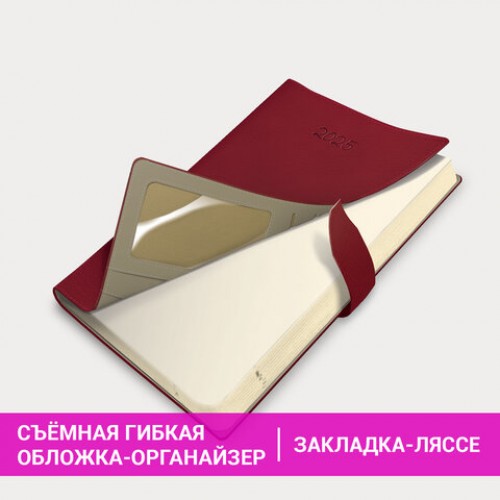 2025

СЪЁМНАЯ ГИБКАЯ ОБЛОЖКА-ОРГАНАЙЗЕР

ЗАКЛАДКА-ЛЯССЕ